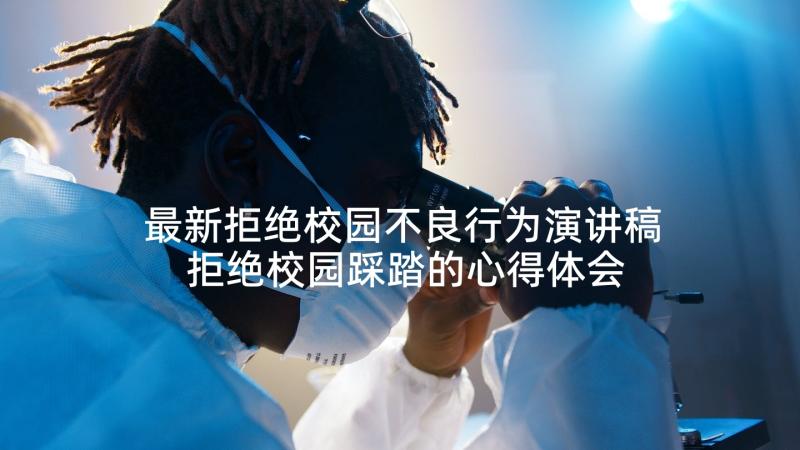 最新拒绝校园不良行为演讲稿
拒绝校园踩踏的心得体会